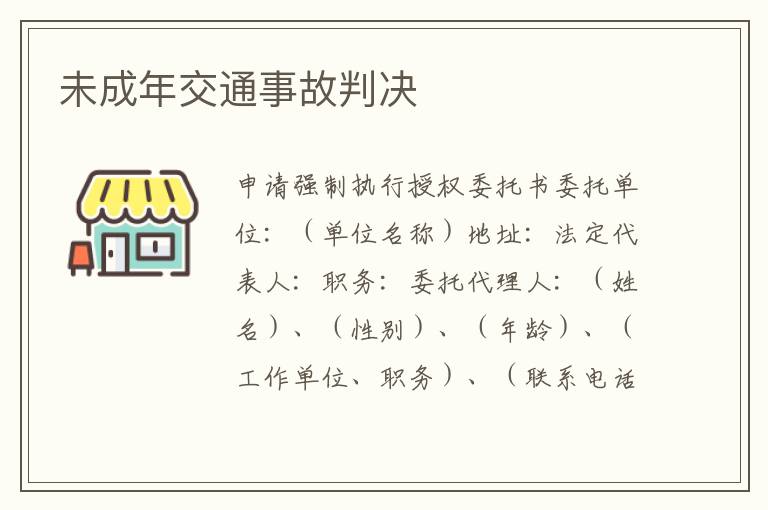 未成年交通事故判决

申请强制执行授权委托书委托单位：（单位名称）地址：法定代表人：职务：委托代理人：（姓名）、（性别）、（年龄）、（工作单位、职务）、（联系电话